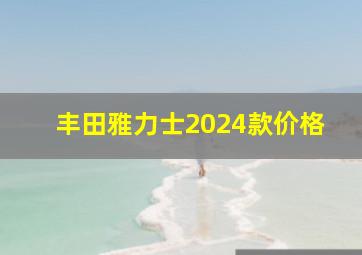 丰田雅力士2024款价格